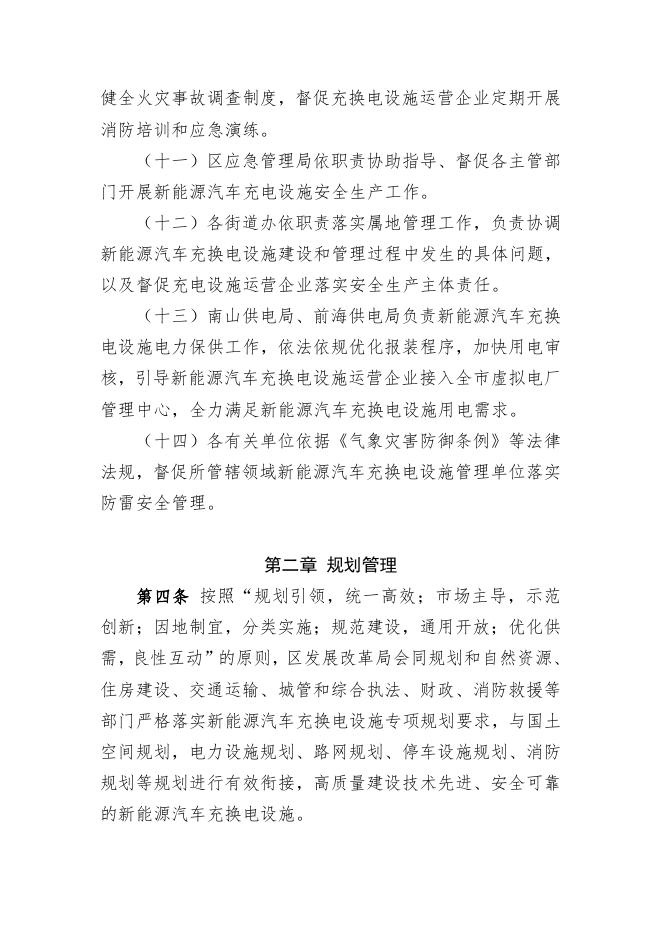 健全火灾事故调查制度，督促充换电设施运营企业定期开展消防培训和应急演练。

（十一）区应急管理局依职责协助指导、督促各主管部门开展新能源汽车充电设施安全生产工作。

（十二）各街道办依职责落实属地管理工作，负责协调新能源汽车充换电设施建设和管理过程中发生的具体问题，以及督促充电设施运营企业落实安全生产主体责任。

（十三）南山供电局、前海供电局负责新能源汽车充换电设施电力保供工作，依法依规优化报装程序，加快用电审核，引导新能源汽车充换电设施运营企业接入全市虚拟电厂管理中心，全力满足新能源汽车充换电设施用电需求。

（十四）各有关单位依据《气象灾害防御条例》等法律法规，督促所管辖领域新能源汽车充换电设施管理单位落实防雷安全管理。

第二章 规划管理

第四条 按照“规划引领，统一高效；市场主导，示范创新；因地制宜，分类实施；规范建设，通用开放；优化供需，良性互动”的原则，区发展改革局会同规划和自然资源、住房建设、交通运输、城管和综合执法、财政、消防救援等部门严格落实新能源汽车充换电设施专项规划要求，与国土空间规划，电力设施规划、路网规划、停车设施规划、消防规划等规划进行有效衔接，高质量建设技术先进、安全可靠的新能源汽车充换电设施。